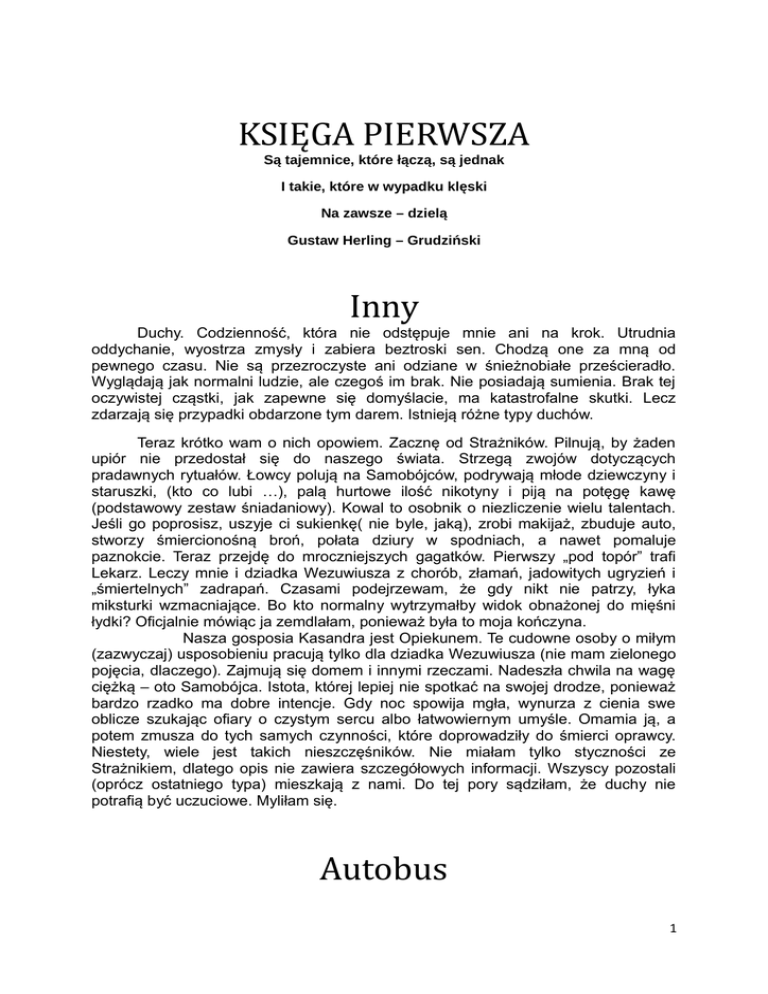 KSIĘGA PIERWSZA

Są tajemnice, które łączą, są jednak

I takie, które w wypadku klęski

Na zawsze – dzielą

Gustaw Herling – Grudziński

Inny

Duchy. Codzienność, która nie odstępuje mnie ani na krok. Utrudnia oddychanie, wyostrza zmysły i zabiera beztroski sen. Chodzą one za mną od pewnego czasu. Nie są przezroczyste ani odziane w śnieżnobiałe prześcieradło. Wyglądają jak normalni ludzie, ale czegoś im brak. Nie posiadają sumienia. Brak tej oczywistej cząstki, jak zapewne się domyślacie, ma katastrofalne skutki. Lecz zdarzają się przypadki obdarzone tym darem. Istnieją różne typy duchów.

Teraz krótko wam o nich opowiem. Zacznę od Strażników. Pilnują, by żaden upiór nie przedostał się do naszego świata. Strzegą zwojów dotyczących pradawnych rytuałów. Łowcy polują na Samobójców, podrywają młode dziewczyny i staruszki, (kto co lubi …), palą hurtowe ilość nikotyny i piją na potęgę kawę (podstawowy zestaw śniadaniowy). Kowal to osobnik o niezliczenie wielu talentach. Jeśli go poprosisz, uszyje ci sukienkę( nie byle, jaką), zrobi makijaż, zbuduje auto, stworzy śmiercionośną broń, połata dziury w spodniach, a nawet pomaluje paznokcie. Teraz przejdę do mroczniejszych gagatków. Pierwszy „pod topór" trafi Lekarz. Leczy mnie i dziadka Wezuwiusza z chorób, złamań, jadowitych ugryzień i „śmiertelnych" zadrapań. Czasami podejrzewam, że gdy nikt nie patrzy, łyka miksturki wzmacniające. Bo kto normalny wytrzymałby widok obnażonej do mięśni łydki? Oficjalnie mówiąc ja zemdlałam, ponieważ była to moja kończyna.

Nasza gosposia Kasandra jest Opiekunem. Te cudowne osoby o miłym (zazwyczaj) usposobieniu pracują tylko dla dziadka Wezuwiusza (nie mam zielonego pojęcia, dlaczego). Zajmują się domem i innymi rzeczami. Nadeszła chwila na wagę ciężką – oto Samobójca. Istota, której lepiej nie spotkać na swojej drodze, ponieważ bardzo rzadko ma dobre intencje. Gdy noc spowija mgła, wynurza z cienia swe oblicze szukając ofiary o czystym sercu albo łatwowiernym umyśle. Omamia ją, a potem zmusza do tych samych czynności, które doprowadziły do śmierci oprawcy. Niestety, wiele jest takich nieszczęśników. Nie miałam tylko styczności ze Strażnikiem, dlatego opis nie zawiera szczegółowych informacji. Wszyscy pozostali (oprócz ostatniego typa) mieszkają z nami. Do tej pory sądziłam, że duchy nie potrafią być uczuciowe. Myliłam się.

Autobus

1